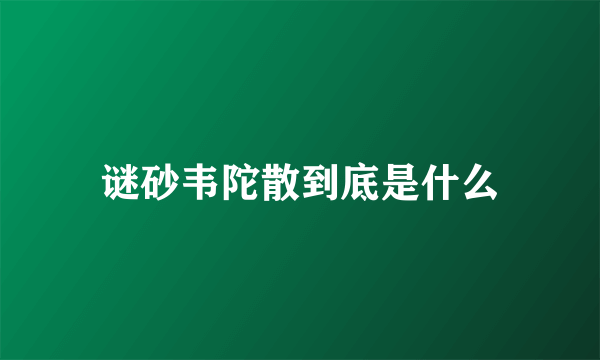 谜砂韦陀散到底是什么